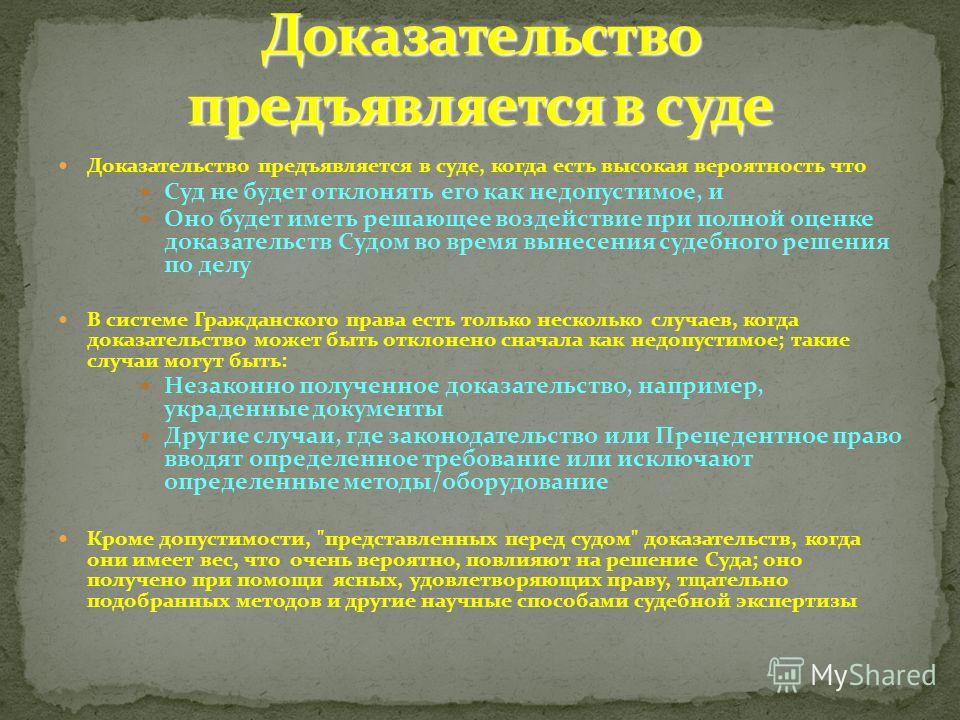 Доказательство предъявляется в суде

Доказательство предъявляется в суде, когда есть высокая вероятность что

Суд не будет отклонять его как недопустимое, и

Оно будет иметь решающее воздействие при полной оценке доказательств Судом во время вынесения судебного решения по делу

В системе Гражданского права есть только несколько случаев, когда доказательство может быть отклонено сначала как недопустимое; такие случаи могут быть:

Незаконно полученное доказательство, например, украденные документы

Другие случаи, где законодательство или Прецедентное право вводят определенное требование или исключают определенные методы/оборудование

Кроме допустимости, "представленных перед судом" доказательств, когда они имеет вес, что очень вероятно, повлияют на решение Суда; оно получено при помощи ясных, удовлетворяющих праву, тщательно подобранных методов и другие научные способами судебной экспертизы

MyShared